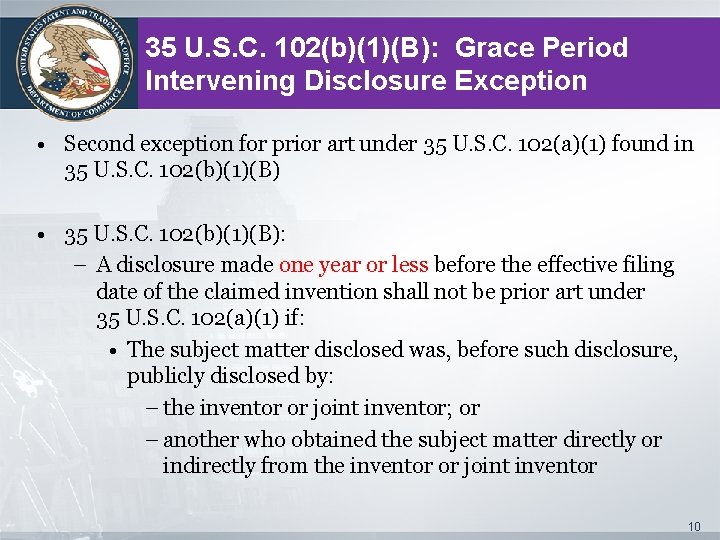 UNITED STATES PATENT AND TRADEMARK OFFICE
DEPARTMENT OF COMMERCE

35 U.S.C. 102(b)(1)(B): Grace Period Intervening Disclosure Exception

• Second exception for prior art under 35 U.S.C. 102(a)(1) found in 35 U.S.C. 102(b)(1)(B)

• 35 U.S.C. 102(b)(1)(B):
– A disclosure made one year or less before the effective filing date of the claimed invention shall not be prior art under 35 U.S.C. 102(a)(1) if:
• The subject matter disclosed was, before such disclosure, publicly disclosed by:
– the inventor or joint inventor; or
– another who obtained the subject matter directly or indirectly from the inventor or joint inventor

10